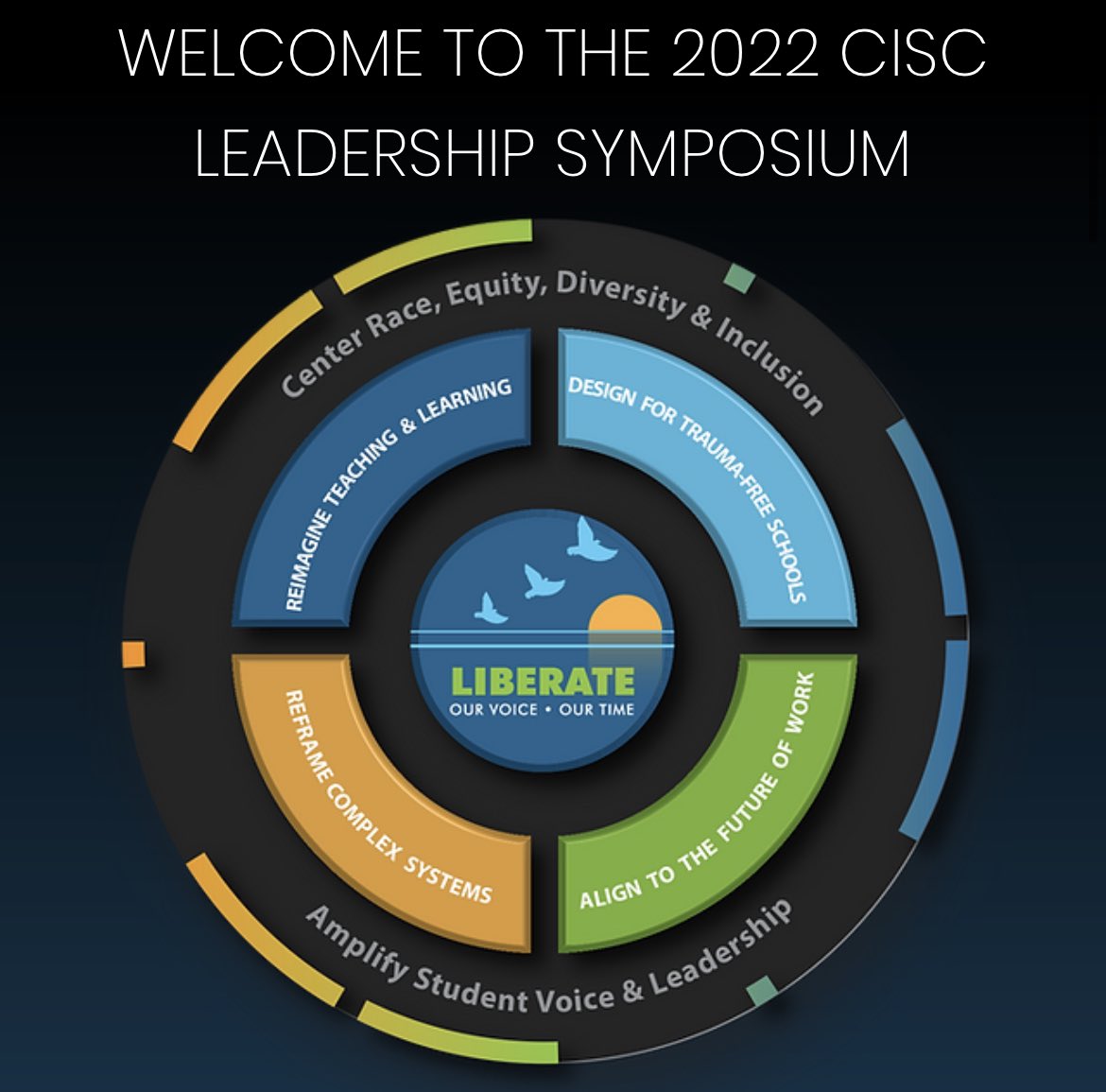 WELCOME TO THE 2022 CISC LEADERSHIP SYMPOSIUM

Center Race, Equity, Diversity & Inclusion

REIMAGINE TEACHING & LEARNING

DESIGN FOR TRAUMA-FREE SCHOOLS

LIBERATE
OUR VOICE • OUR TIME

REFRAME COMPLEX SYSTEMS

ALIGN TO THE FUTURE OF WORK

Amplify Student Voice & Leadership